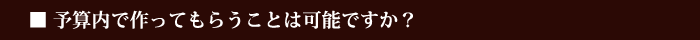 ■ 予算内で作ってもらうことは可能ですか？